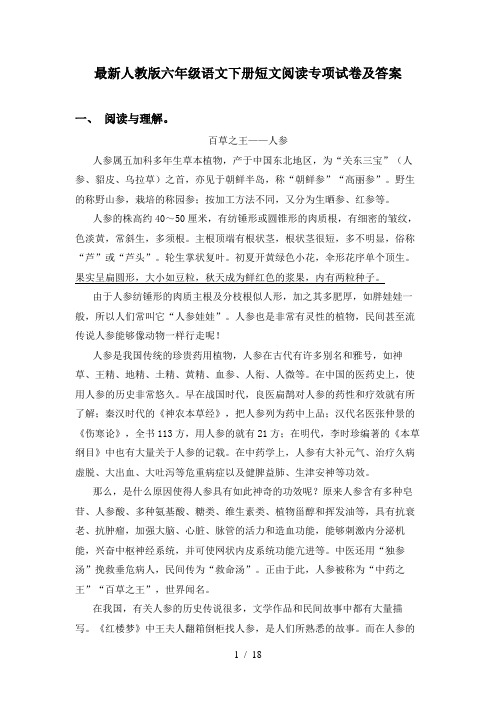 最新人教版六年级语文下册短文阅读专项试卷及答案

一、 阅读与理解。

百草之王——人参

人参属五加科多年生草本植物，产于中国东北地区，为“关东三宝”（人参、貂皮、乌拉草）之首，亦见于朝鲜半岛，称“朝鲜参”“高丽参”。野生的称野山参，栽培的称园参；按加工方法不同，又分为生晒参、红参等。

人参的株高约 40～50 厘米，有纺锤形或圆锥形的肉质根，有细密的皱纹，色淡黄，常斜生，多须根。主根顶端有根状茎，根状茎很短，多不明显，俗称“芦”或“芦头”。轮生掌状复叶。初夏开黄绿色小花，伞形花序单个顶生。果实呈扁圆形，大小如豆粒，秋天成为鲜红色的浆果，内有两粒种子。

由于人参纺锤形的肉质主根及分枝根似人形，加之其多肥厚，如胖娃娃一般，所以人们常叫它“人参娃娃”。人参也是非常有灵性的植物，民间甚至流传说人参能够像动物一样行走呢！

人参是我国传统的珍贵药用植物，人参在古代有许多别名和雅号，如神草、王精、地精、土精、黄精、血参、人衔、人微等。在中国的医药史上，使用人参的历史非常悠久。早在战国时代，良医扁鹊对人参的药性和疗效就有所了解；秦汉时代的《神农本草经》，把人参列为药中上品；汉代名医张仲景的《伤寒论》，全书 113 方，用人参的就有 21 方；在明代，李时珍编著的《本草纲目》中也有大量关于人参的记载。在中药学上，人参有大补元气、治疗久病虚脱、大出血、大吐泻等危重病症以及健脾益肺、生津安神等功效。

那么，是什么原因使得人参具有如此神奇的功效呢？原来人参含有多种皂苷、人参酸、多种氨基酸、糖类、维生素类、植物甾醇和挥发油等，具有抗衰老、抗肿瘤，加强大脑、心脏、脉管的活力和造血功能，能够刺激内分泌机能，兴奋中枢神经系统，并可使网状内皮系统功能亢进等。中医还用“独参汤”挽救垂危病人，民间传为“救命汤”。正由于此，人参被称为“中药之王”“百草之王”，世界闻名。

在我国，有关人参的历史传说很多，文学作品和民间故事中都有大量描写。《红楼梦》中王夫人翻箱倒柜找人参，是人们所熟悉的故事。而在人参的

1 / 18